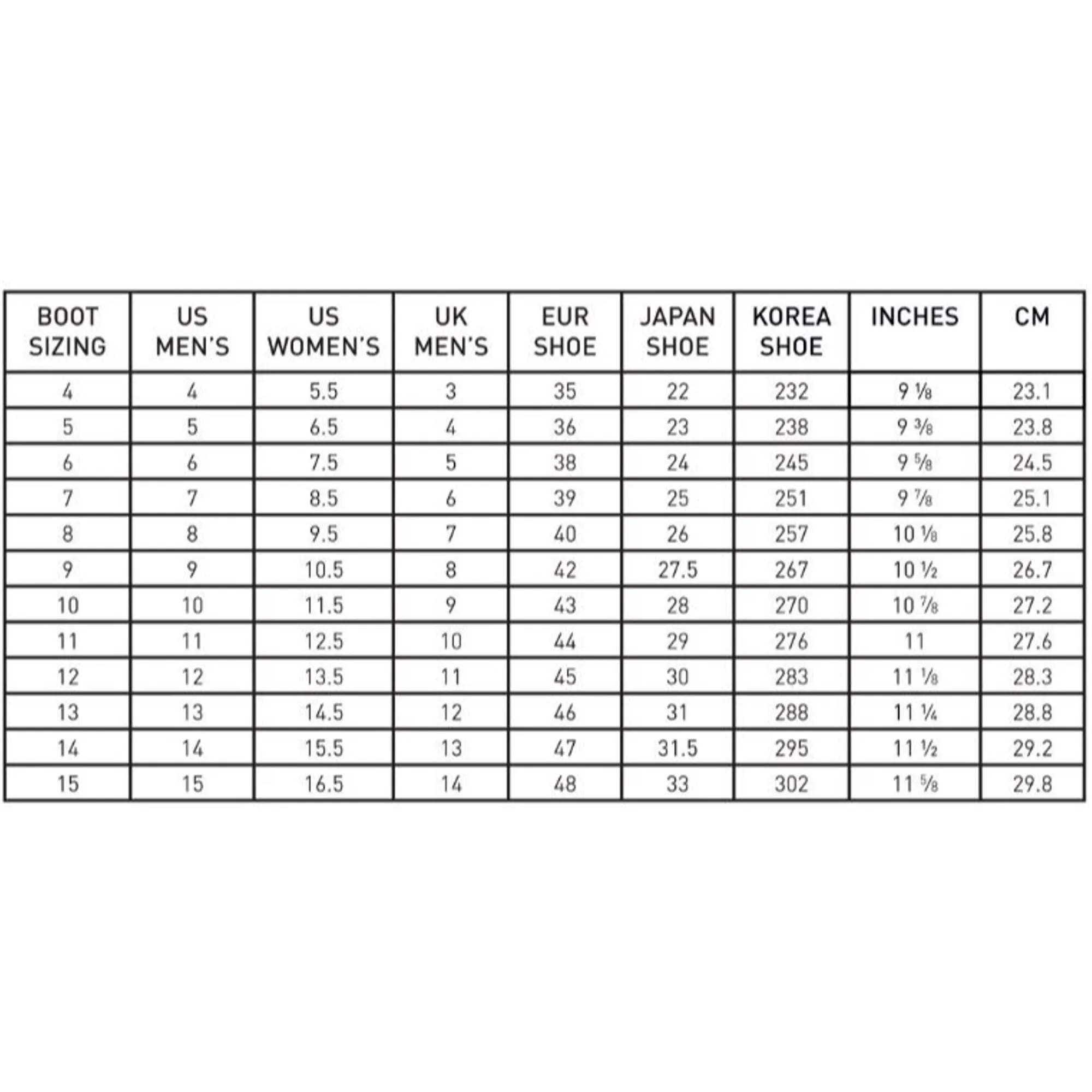 | BOOT SIZING | US MEN'S | US WOMEN'S | UK MEN'S | EUR SHOE | JAPAN SHOE | KOREA SHOE | INCHES | CM |
|---|---|---|---|---|---|---|---|---|
| 4 | 4 | 5.5 | 3 | 35 | 22 | 232 | 9 ⅛ | 23.1 |
| 5 | 5 | 6.5 | 4 | 36 | 23 | 238 | 9 ⅜ | 23.8 |
| 6 | 6 | 7.5 | 5 | 38 | 24 | 245 | 9 ⅝ | 24.5 |
| 7 | 7 | 8.5 | 6 | 39 | 25 | 251 | 9 ⅞ | 25.1 |
| 8 | 8 | 9.5 | 7 | 40 | 26 | 257 | 10 ⅛ | 25.8 |
| 9 | 9 | 10.5 | 8 | 42 | 27.5 | 267 | 10 ½ | 26.7 |
| 10 | 10 | 11.5 | 9 | 43 | 28 | 270 | 10 ⅞ | 27.2 |
| 11 | 11 | 12.5 | 10 | 44 | 29 | 276 | 11 | 27.6 |
| 12 | 12 | 13.5 | 11 | 45 | 30 | 283 | 11 ⅛ | 28.3 |
| 13 | 13 | 14.5 | 12 | 46 | 31 | 288 | 11 ¼ | 28.8 |
| 14 | 14 | 15.5 | 13 | 47 | 31.5 | 295 | 11 ½ | 29.2 |
| 15 | 15 | 16.5 | 14 | 48 | 33 | 302 | 11 ⅝ | 29.8 |